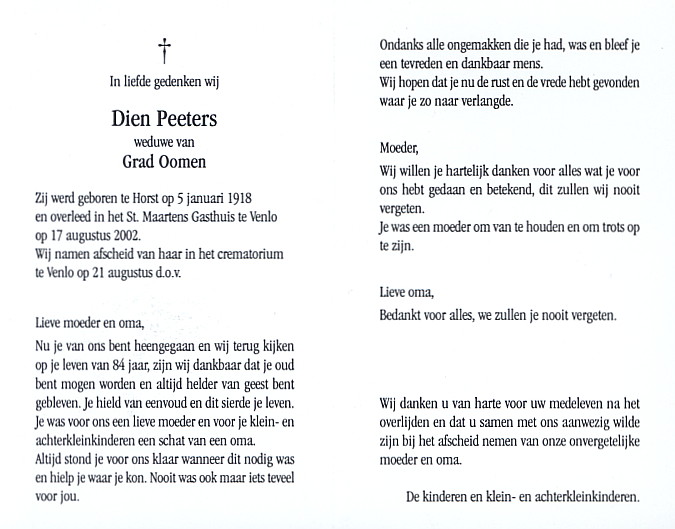 †

In liefde gedenken wij

Dien Peeters
weduwe van
Grad Oomen

Zij werd geboren te Horst op 5 januari 1918 en overleed in het St. Maartens Gasthuis te Venlo op 17 augustus 2002.
Wij namen afscheid van haar in het crematorium te Venlo op 21 augustus d.o.v.

Lieve moeder en oma,
Nu je van ons bent heengegaan en wij terug kijken op je leven van 84 jaar, zijn wij dankbaar dat je oud bent mogen worden en altijd helder van geest bent gebleven. Je hield van eenvoud en dit sierde je leven. Je was voor ons een lieve moeder en voor je klein- en achterkleinkinderen een schat van een oma.
Altijd stond je voor ons klaar wanneer dit nodig was en hielp je waar je kon. Nooit was ook maar iets teveel voor jou.

Ondanks alle ongemakken die je had, was en bleef je een tevreden en dankbaar mens.
Wij hopen dat je nu de rust en de vrede hebt gevonden waar je zo naar verlangde.

Moeder,
Wij willen je hartelijk danken voor alles wat je voor ons hebt gedaan en betekend, dit zullen wij nooit vergeten.
Je was een moeder om van te houden en om trots op te zijn.

Lieve oma,
Bedankt voor alles, we zullen je nooit vergeten.

Wij danken u van harte voor uw medeleven na het overlijden en dat u samen met ons aanwezig wilde zijn bij het afscheid nemen van onze onvergetelijke moeder en oma.

De kinderen en klein- en achterkleinkinderen.